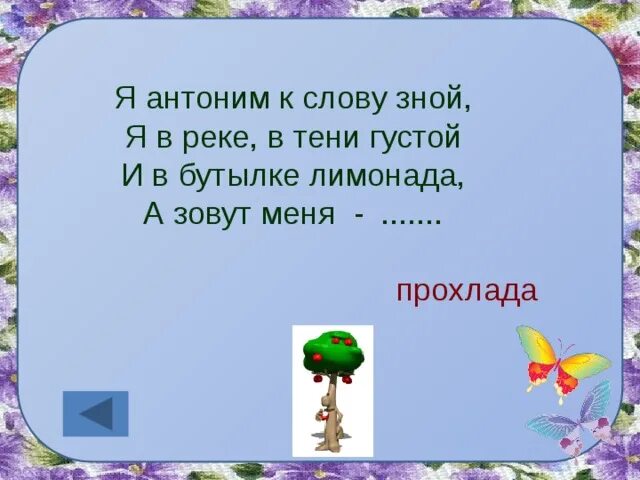 Я антоним к слову зной,
Я в реке, в тени густой
И в бутылке лимонада,
А зовут меня - .......

прохлада